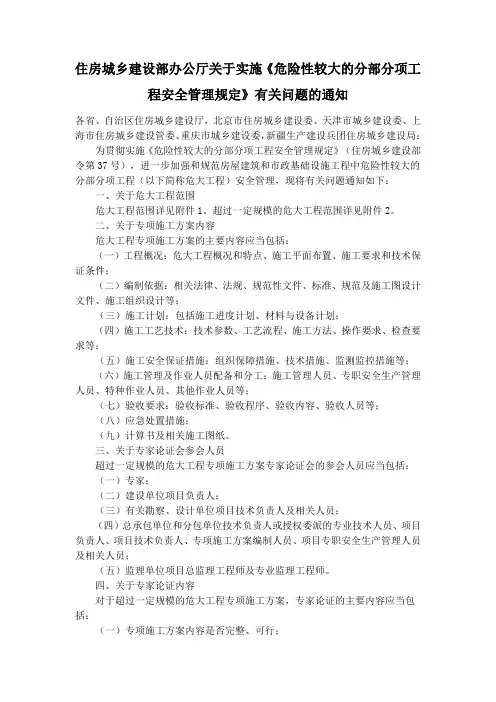 住房城乡建设部办公厅关于实施《危险性较大的分部分项工程安全管理规定》有关问题的通知

各省、自治区住房城乡建设厅，北京市住房城乡建设委、天津市城乡建设委、上海市住房城乡建设管委、重庆市城乡建设委，新疆生产建设兵团住房城乡建设局：

为贯彻实施《危险性较大的分部分项工程安全管理规定》（住房城乡建设部令第37号），进一步加强和规范房屋建筑和市政基础设施工程中危险性较大的分部分项工程（以下简称危大工程）安全管理，现将有关问题通知如下：

一、关于危大工程范围

危大工程范围详见附件1。超过一定规模的危大工程范围详见附件2。

二、关于专项施工方案内容

危大工程专项施工方案的主要内容应当包括：

（一）工程概况：危大工程概况和特点、施工平面布置、施工要求和技术保证条件；

（二）编制依据：相关法律、法规、规范性文件、标准、规范及施工图设计文件、施工组织设计等；

（三）施工计划：包括施工进度计划、材料与设备计划；

（四）施工工艺技术：技术参数、工艺流程、施工方法、操作要求、检查要求等；

（五）施工安全保证措施：组织保障措施、技术措施、监测监控措施等；

（六）施工管理及作业人员配备和分工：施工管理人员、专职安全生产管理人员、特种作业人员、其他作业人员等；

（七）验收要求：验收标准、验收程序、验收内容、验收人员等；

（八）应急处置措施；

（九）计算书及相关施工图纸。

三、关于专家论证会参会人员

超过一定规模的危大工程专项施工方案专家论证会的参会人员应当包括：

（一）专家；

（二）建设单位项目负责人；

（三）有关勘察、设计单位项目技术负责人及相关人员；

（四）总承包单位和分包单位技术负责人或授权委派的专业技术人员、项目负责人、项目技术负责人、专项施工方案编制人员、项目专职安全生产管理人员及相关人员；

（五）监理单位项目总监理工程师及专业监理工程师。

四、关于专家论证内容

对于超过一定规模的危大工程专项施工方案，专家论证的主要内容应当包括：

（一）专项施工方案内容是否完整、可行；